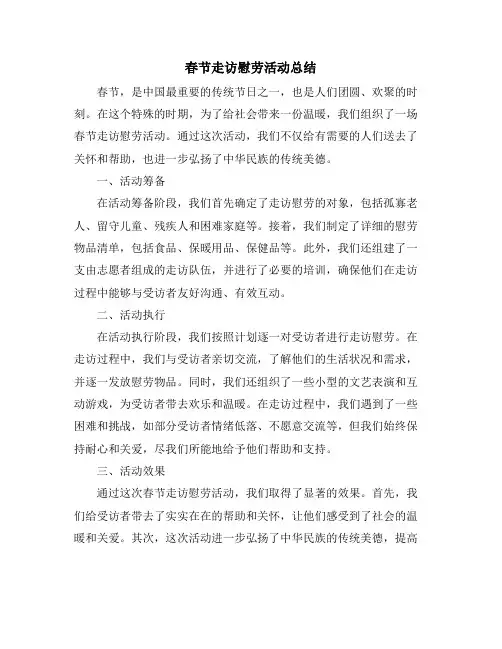 春节走访慰劳活动总结

春节，是中国最重要的传统节日之一，也是人们团圆、欢聚的时刻。在这个特殊的时期，为了给社会带来一份温暖，我们组织了一场春节走访慰劳活动。通过这次活动，我们不仅给有需要的人们送去了关怀和帮助，也进一步弘扬了中华民族的传统美德。

一、活动筹备

在活动筹备阶段，我们首先确定了走访慰劳的对象，包括孤寡老人、留守儿童、残疾人和困难家庭等。接着，我们制定了详细的慰劳物品清单，包括食品、保暖用品、保健品等。此外，我们还组建了一支由志愿者组成的走访队伍，并进行了必要的培训，确保他们在走访过程中能够与受访者友好沟通、有效互动。

二、活动执行

在活动执行阶段，我们按照计划逐一对受访者进行走访慰劳。在走访过程中，我们与受访者亲切交流，了解他们的生活状况和需求，并逐一发放慰劳物品。同时，我们还组织了一些小型的文艺表演和互动游戏，为受访者带去欢乐和温暖。在走访过程中，我们遇到了一些困难和挑战，如部分受访者情绪低落、不愿意交流等，但我们始终保持耐心和关爱，尽我们所能地给予他们帮助和支持。

三、活动效果

通过这次春节走访慰劳活动，我们取得了显著的效果。首先，我们给受访者带去了实实在在的帮助和关怀，让他们感受到了社会的温暖和关爱。其次，这次活动进一步弘扬了中华民族的传统美德，提高